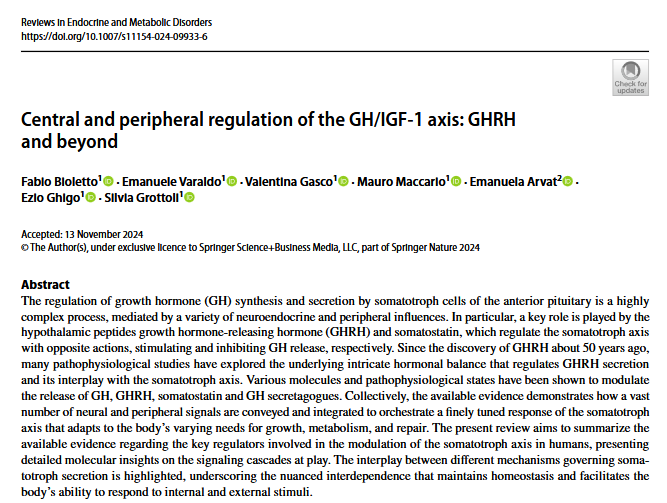 Reviews in Endocrine and Metabolic Disorders
https://doi.org/10.1007/s11154-024-09933-6

Check for updates

Central and peripheral regulation of the GH/IGF-1 axis: GHRH and beyond

Fabio Bioletto$^{1}$ · Emanuele Varaldo$^{1}$ · Valentina Gasco$^{1}$ · Mauro Maccario$^{1}$ · Emanuela Arvat$^{2}$ · Ezio Ghigo$^{1}$ · Silvia Grottoli$^{1}$

Accepted: 13 November 2024
© The Author(s), under exclusive licence to Springer Science+Business Media, LLC, part of Springer Nature 2024

Abstract
The regulation of growth hormone (GH) synthesis and secretion by somatotroph cells of the anterior pituitary is a highly complex process, mediated by a variety of neuroendocrine and peripheral influences. In particular, a key role is played by the hypothalamic peptides growth hormone-releasing hormone (GHRH) and somatostatin, which regulate the somatotroph axis with opposite actions, stimulating and inhibiting GH release, respectively. Since the discovery of GHRH about 50 years ago, many pathophysiological studies have explored the underlying intricate hormonal balance that regulates GHRH secretion and its interplay with the somatotroph axis. Various molecules and pathophysiological states have been shown to modulate the release of GH, GHRH, somatostatin and GH secretagogues. Collectively, the available evidence demonstrates how a vast number of neural and peripheral signals are conveyed and integrated to orchestrate a finely tuned response of the somatotroph axis that adapts to the body's varying needs for growth, metabolism, and repair. The present review aims to summarize the available evidence regarding the key regulators involved in the modulation of the somatotroph axis in humans, presenting detailed molecular insights on the signaling cascades at play. The interplay between different mechanisms governing somatotroph secretion is highlighted, underscoring the nuanced interdependence that maintains homeostasis and facilitates the body's ability to respond to internal and external stimuli.